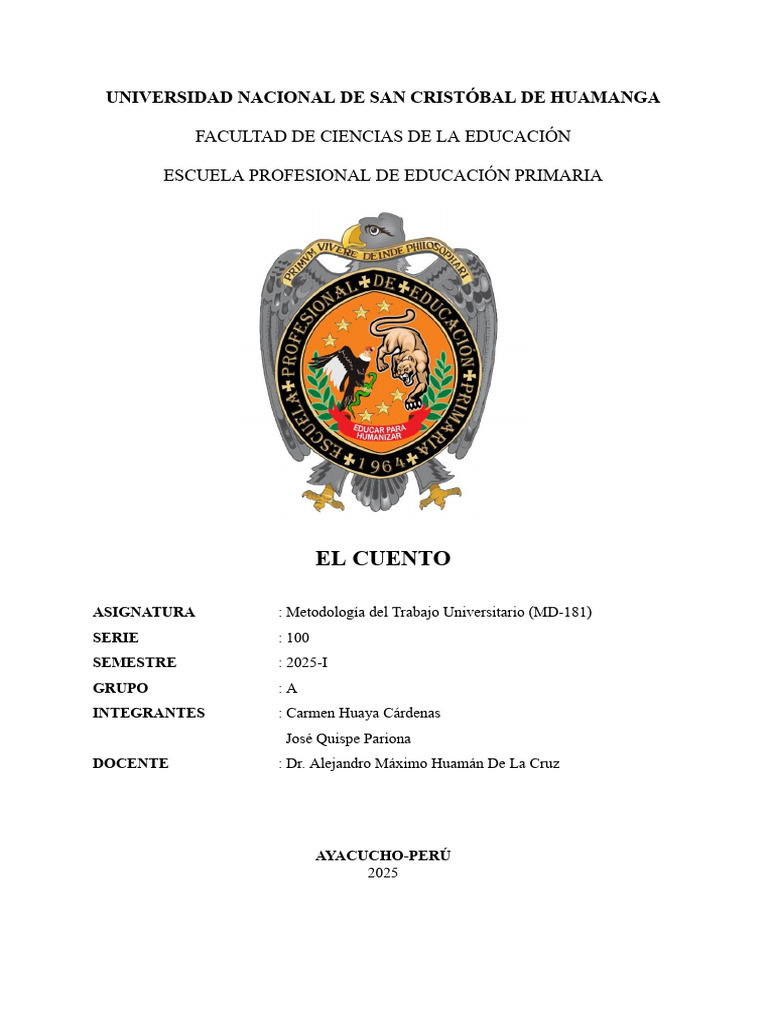 UNIVERSIDAD NACIONAL DE SAN CRISTÓBAL DE HUAMANGA

FACULTAD DE CIENCIAS DE LA EDUCACIÓN

ESCUELA PROFESIONAL DE EDUCACIÓN PRIMARIA

PRIMVM VIVERE DEINDE PHILOSOPHARI

ESCUELA PROFESIONAL DE EDUCACIÓN PRIMARIA

EDUCAR PARA HUMANIZAR

1964

EL CUENTO

ASIGNATURA : Metodología del Trabajo Universitario (MD-181)
SERIE : 100
SEMESTRE : 2025-I
GRUPO : A
INTEGRANTES : Carmen Huaya Cárdenas
José Quispe Pariona
DOCENTE : Dr. Alejandro Máximo Huamán De La Cruz

AYACUCHO-PERÚ
2025